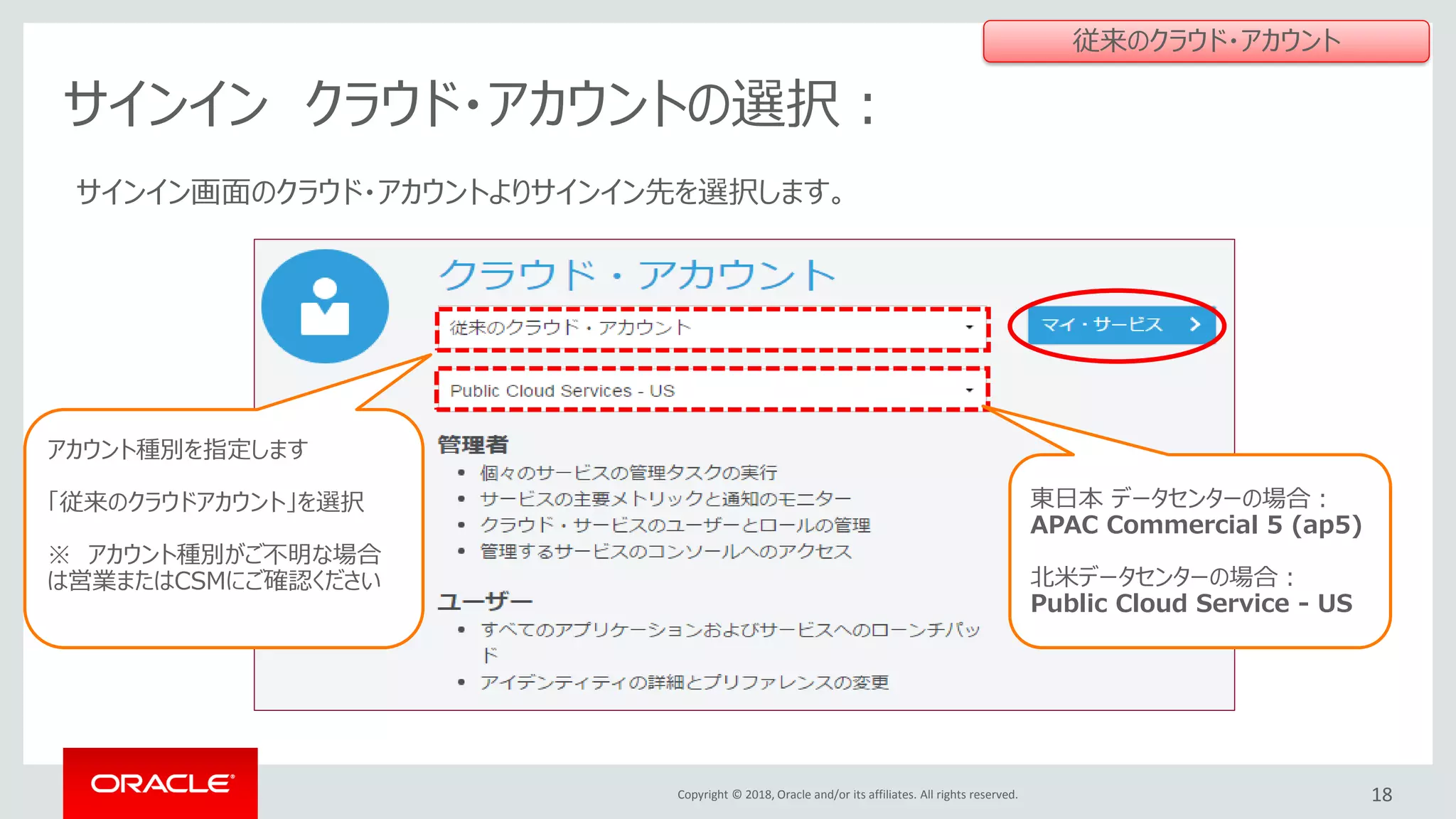 従来のクラウド･アカウント

サインイン　クラウド･アカウントの選択：

サインイン画面のクラウド･アカウントよりサインイン先を選択します。

クラウド・アカウント

従来のクラウド・アカウント

マイ・サービス

Public Cloud Services - US

管理者
- 個々のサービスの管理タスクの実行
- サービスの主要メトリックと通知のモニター
- クラウド・サービスのユーザーとロールの管理
- 管理するサービスのコンソールへのアクセス

ユーザー
- すべてのアプリケーションおよびサービスへのローンチパッド
- アイデンティティの詳細とプリファレンスの変更

アカウント種別を指定します

「従来のクラウドアカウント」を選択

※　アカウント種別がご不明な場合は営業またはCSMにご確認ください

東日本 データセンターの場合：
APAC Commercial 5 (ap5)

北米データセンターの場合：
Public Cloud Service - US

ORACLE

Copyright © 2018, Oracle and/or its affiliates. All rights reserved.

18